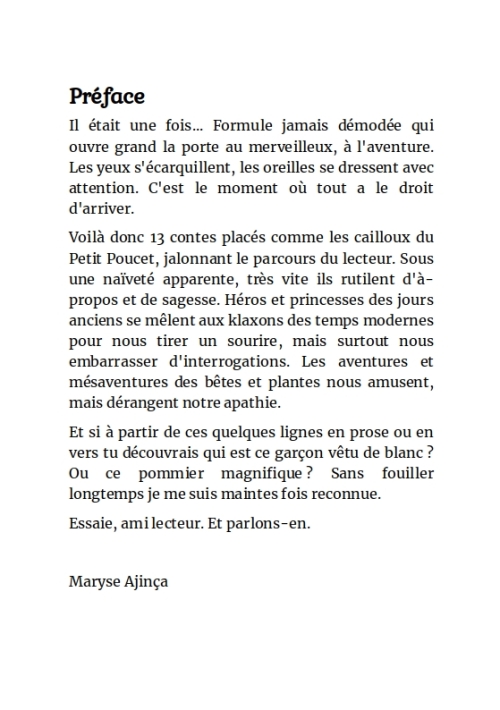 Préface

Il était une fois… Formule jamais démodée qui ouvre grand la porte au merveilleux, à l'aventure. Les yeux s'écarquillent, les oreilles se dressent avec attention. C'est le moment où tout a le droit d'arriver.

Voilà donc 13 contes placés comme les cailloux du Petit Poucet, jalonnant le parcours du lecteur. Sous une naïveté apparente, très vite ils rutilent d'à-propos et de sagesse. Héros et princesses des jours anciens se mêlent aux klaxons des temps modernes pour nous tirer un sourire, mais surtout nous embarrasser d'interrogations. Les aventures et mésaventures des bêtes et plantes nous amusent, mais dérangent notre apathie.

Et si à partir de ces quelques lignes en prose ou en vers tu découvrais qui est ce garçon vêtu de blanc ? Ou ce pommier magnifique ? Sans fouiller longtemps je me suis maintes fois reconnue.

Essaie, ami lecteur. Et parlons-en.

Maryse Ajinça